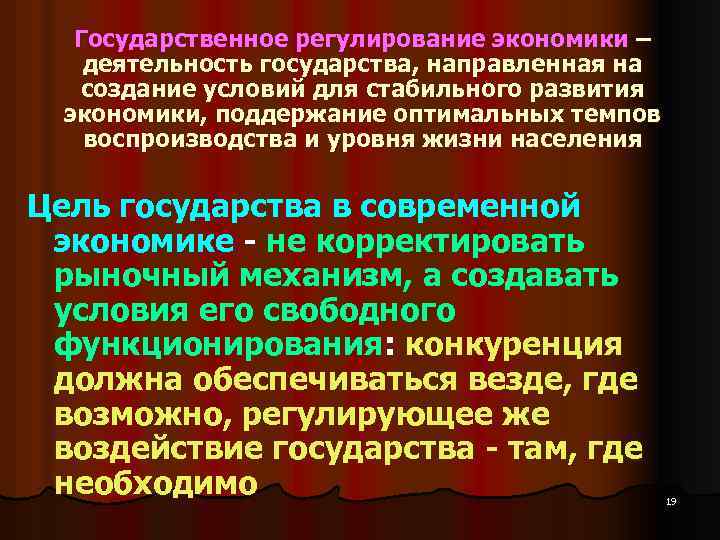 Государственное регулирование экономики – деятельность государства, направленная на создание условий для стабильного развития экономики, поддержание оптимальных темпов воспроизводства и уровня жизни населения

Цель государства в современной экономике - не корректировать рыночный механизм, а создавать условия его свободного функционирования: конкуренция должна обеспечиваться везде, где возможно, регулирующее же воздействие государства - там, где необходимо

19